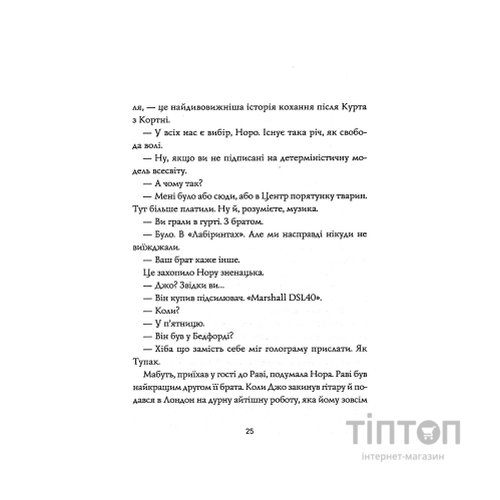 ля, — це найдивовижніша історія кохання після Курта з Кортні.

— У всіх нас є вибір, Норо. Існує така річ, як свобода волі.

— Ну, якщо ви не підписані на детерміністичну модель всесвіту.

— А чому так?

— Мені було або сюди, або в Центр порятунку тварин. Тут більше платили. Ну й, розумієте, музика.

— Ви грали в гурті. З братом.

— Було. В «Лабіринтах». Але ми насправді нікуди не виїжджали.

— Ваш брат каже інше.

Це захопило Нору зненацька.

— Джо? Звідки ви...

— Він купив підсилювач. «Marshall DSL40».

— Коли?

— У п'ятницю.

— Він був у Бедфорді?

— Хіба що замість себе міг голограму прислати. Як Тупак.

Мабуть, приїхав у гості до Раві, подумала Нора. Раві був найкращим другом її брата. Коли Джо закинув гітару й подався в Лондон на дурну айтішну роботу, яка йому зовсім

25

ТІПТОП
інтернет-магазин